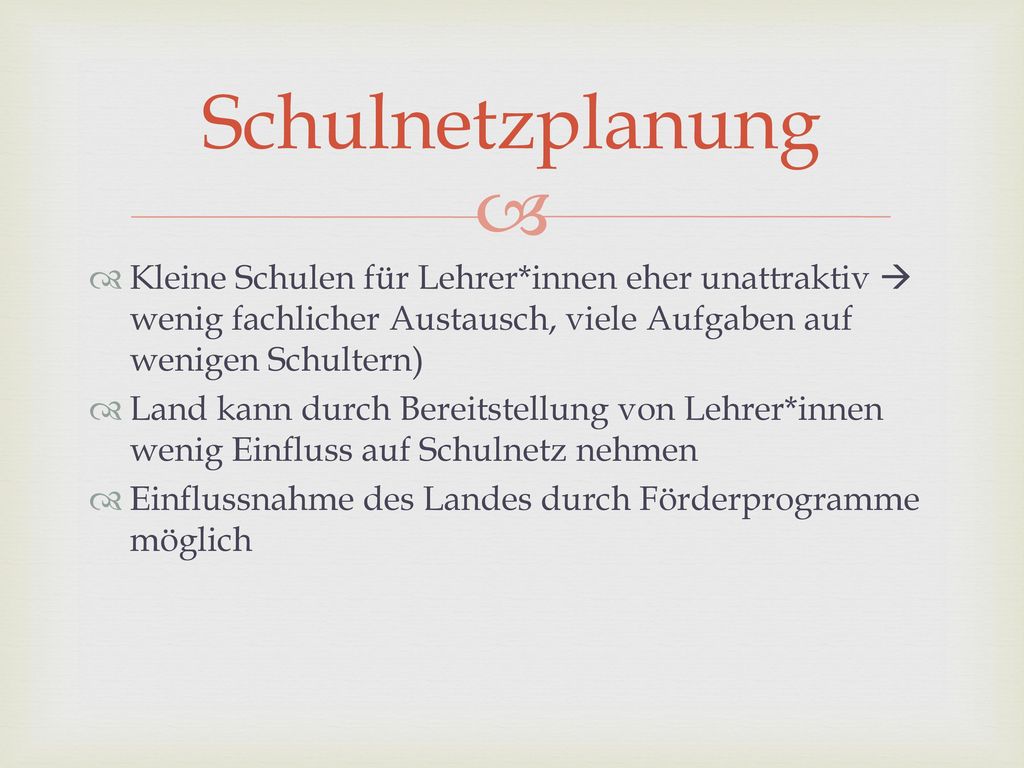 Schulnetzplanung

Kleine Schulen für Lehrer*innen eher unattraktiv → wenig fachlicher Austausch, viele Aufgaben auf wenigen Schultern)

Land kann durch Bereitstellung von Lehrer*innen wenig Einfluss auf Schulnetz nehmen

Einflussnahme des Landes durch Förderprogramme möglich